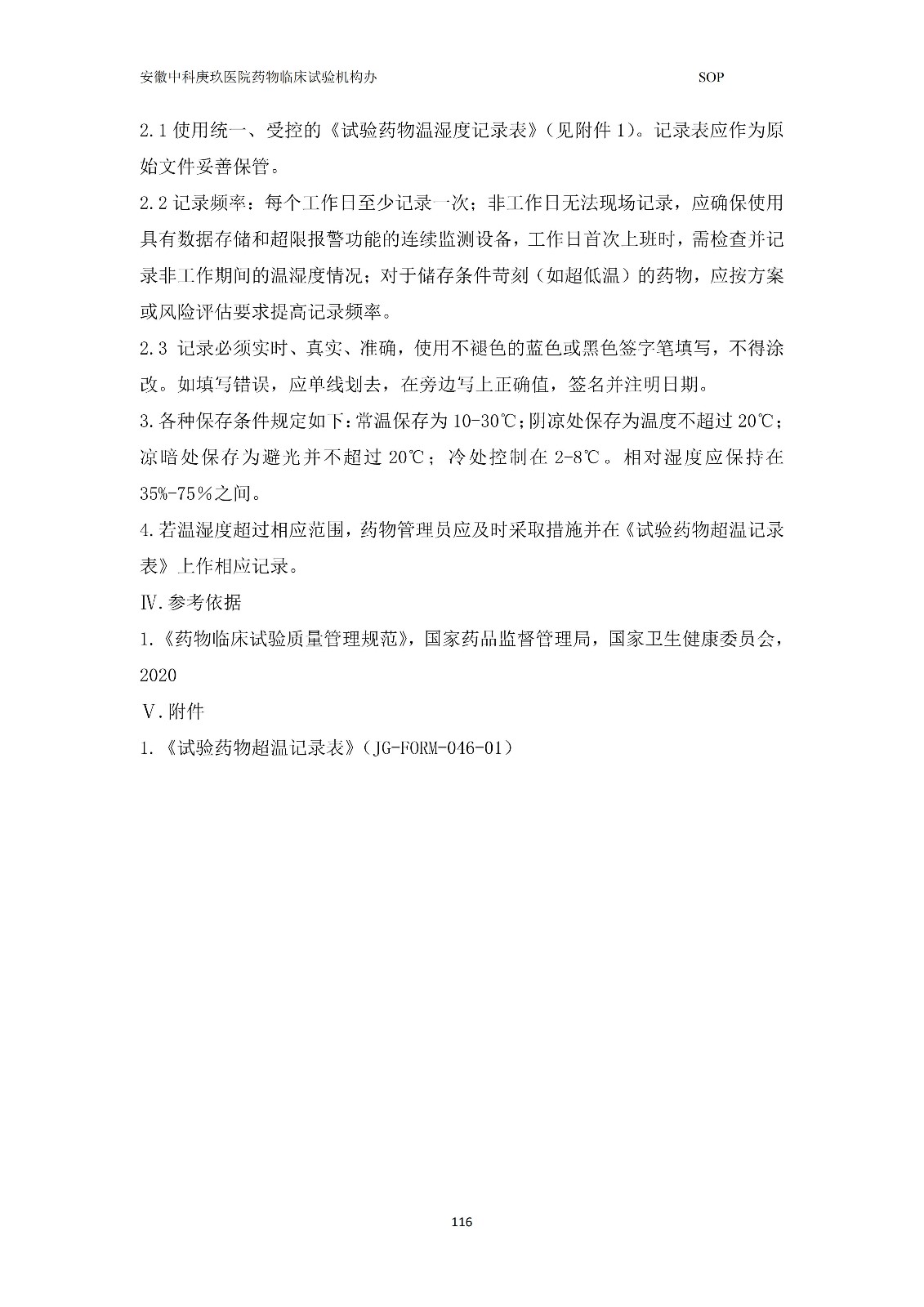 安徽中科庚玖医院药物临床试验机构办 SOP

2.1 使用统一、受控的《试验药物温湿度记录表》（见附件 1）。记录表应作为原始文件妥善保管。

2.2 记录频率：每个工作日至少记录一次；非工作日无法现场记录，应确保使用具有数据存储和超限报警功能的连续监测设备，工作日首次上班时，需检查并记录非工作期间的温湿度情况；对于储存条件苛刻（如超低温）的药物，应按方案或风险评估要求提高记录频率。

2.3 记录必须实时、真实、准确，使用不褪色的蓝色或黑色签字笔填写，不得涂改。如填写错误，应单线划去，在旁边写上正确值，签名并注明日期。

3.各种保存条件规定如下：常温保存为 10-30℃；阴凉处保存为温度不超过 20℃；凉暗处保存为避光并不超过 20℃；冷处控制在 2-8℃。相对湿度应保持在 35%-75%之间。

4.若温湿度超过相应范围，药物管理员应及时采取措施并在《试验药物超温记录表》上作相应记录。

Ⅳ.参考依据

1.《药物临床试验质量管理规范》，国家药品监督管理局，国家卫生健康委员会，2020

Ⅴ.附件

1.《试验药物超温记录表》（JG-FORM-046-01）

116